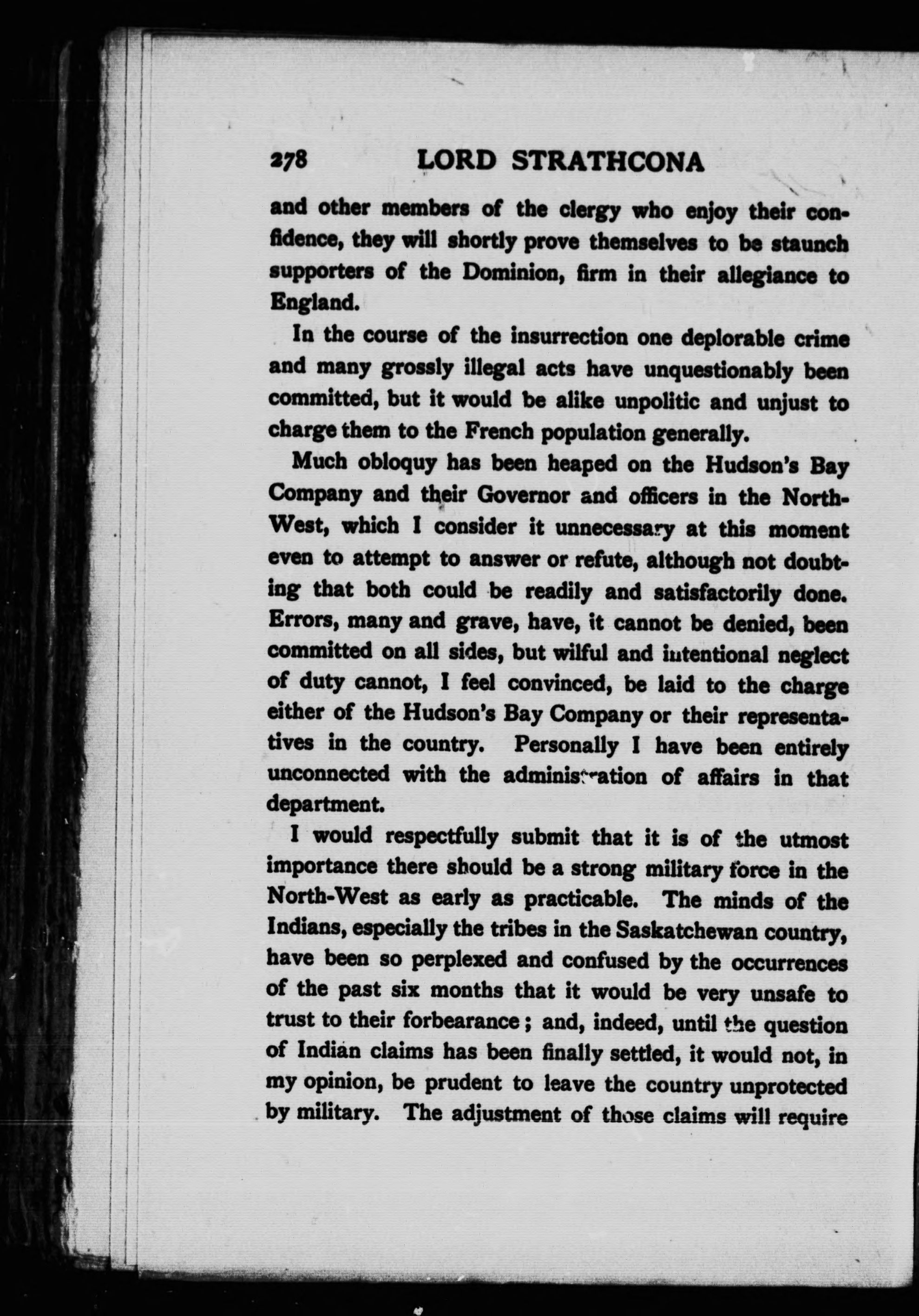 278 LORD STRATHCONA

and other members of the clergy who enjoy their confidence, they will shortly prove themselves to be staunch supporters of the Dominion, firm in their allegiance to England.

In the course of the insurrection one deplorable crime and many grossly illegal acts have unquestionably been committed, but it would be alike unpolitic and unjust to charge them to the French population generally.

Much obloquy has been heaped on the Hudson's Bay Company and their Governor and officers in the North-West, which I consider it unnecessary at this moment even to attempt to answer or refute, although not doubting that both could be readily and satisfactorily done. Errors, many and grave, have, it cannot be denied, been committed on all sides, but wilful and intentional neglect of duty cannot, I feel convinced, be laid to the charge either of the Hudson's Bay Company or their representatives in the country. Personally I have been entirely unconnected with the administration of affairs in that department.

I would respectfully submit that it is of the utmost importance there should be a strong military force in the North-West as early as practicable. The minds of the Indians, especially the tribes in the Saskatchewan country, have been so perplexed and confused by the occurrences of the past six months that it would be very unsafe to trust to their forbearance; and, indeed, until the question of Indian claims has been finally settled, it would not, in my opinion, be prudent to leave the country unprotected by military. The adjustment of those claims will require